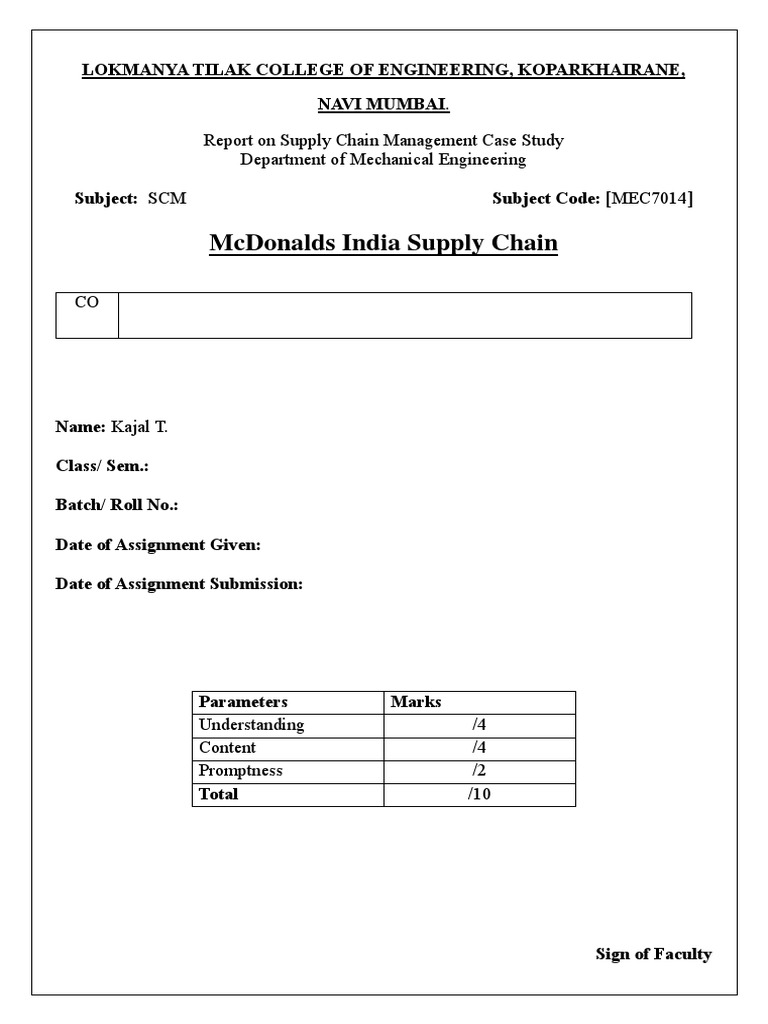 LOKMANYA TILAK COLLEGE OF ENGINEERING, KOPARKHAIRANE,

NAVI MUMBAI.

Report on Supply Chain Management Case Study
Department of Mechanical Engineering

Subject: SCM

Subject Code: [MEC7014]

McDonalds India Supply Chain

| CO | |
|---|---|

Name: Kajal T.

Class/ Sem.:

Batch/ Roll No.:

Date of Assignment Given:

Date of Assignment Submission:

| Parameters | Marks |
|---|---|
| Understanding | /4 |
| Content | /4 |
| Promptness | /2 |
| Total | /10 |

Sign of Faculty